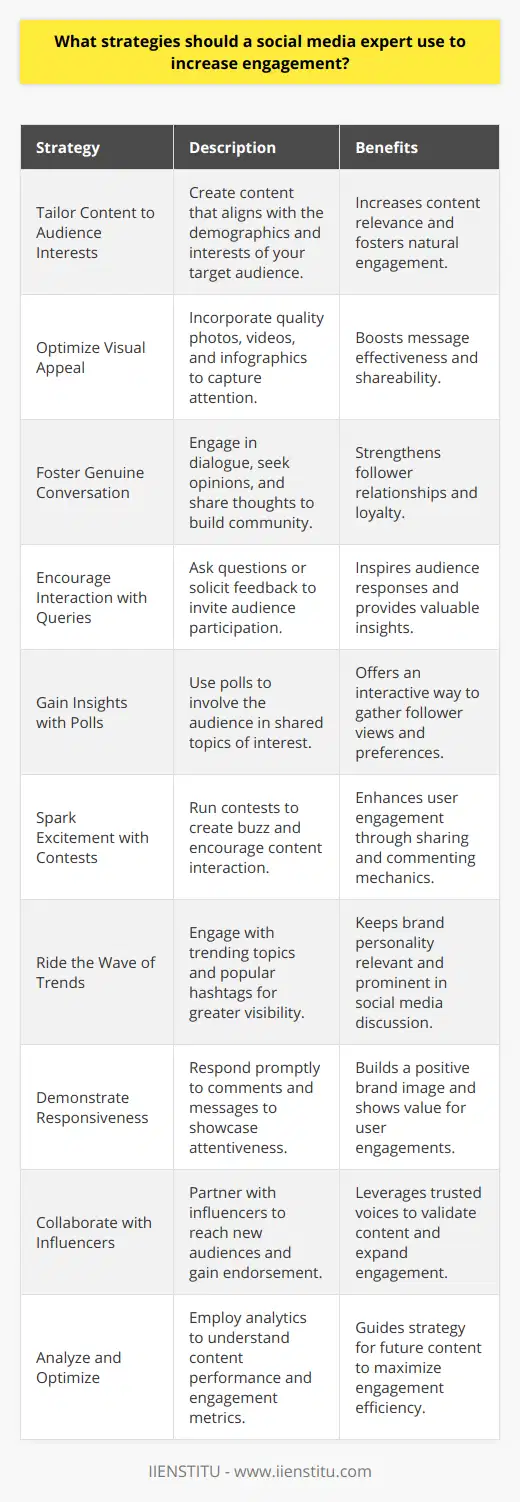 What strategies should a social media expert use to increase engagement?

| Strategy | Description | Benefits |
|---|---|---|
| Tailor Content to Audience Interests | Create content that aligns with the demographics and interests of your target audience. | Increases content relevance and fosters natural engagement. |
| Optimize Visual Appeal | Incorporate quality photos, videos, and infographics to capture attention. | Boosts message effectiveness and shareability. |
| Foster Genuine Conversation | Engage in dialogue, seek opinions, and share thoughts to build community. | Strengthens follower relationships and loyalty. |
| Encourage Interaction with Queries | Ask questions or solicit feedback to invite audience participation. | Inspires audience responses and provides valuable insights. |
| Gain Insights with Polls | Use polls to involve the audience in shared topics of interest. | Offers an interactive way to gather follower views and preferences. |
| Spark Excitement with Contests | Run contests to create buzz and encourage content interaction. | Enhances user engagement through sharing and commenting mechanics. |
| Ride the Wave of Trends | Engage with trending topics and popular hashtags for greater visibility. | Keeps brand personality relevant and prominent in social media discussion. |
| Demonstrate Responsiveness | Respond promptly to comments and messages to showcase attentiveness. | Builds a positive brand image and shows value for user engagements. |
| Collaborate with Influencers | Partner with influencers to reach new audiences and gain endorsement. | Leverages trusted voices to validate content and expand engagement. |
| Analyze and Optimize | Employ analytics to understand content performance and engagement metrics. | Guides strategy for future content to maximize engagement efficiency. |

IIENSTITU - www.iienstitu.com